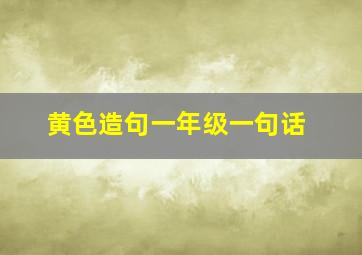 黄色造句一年级一句话